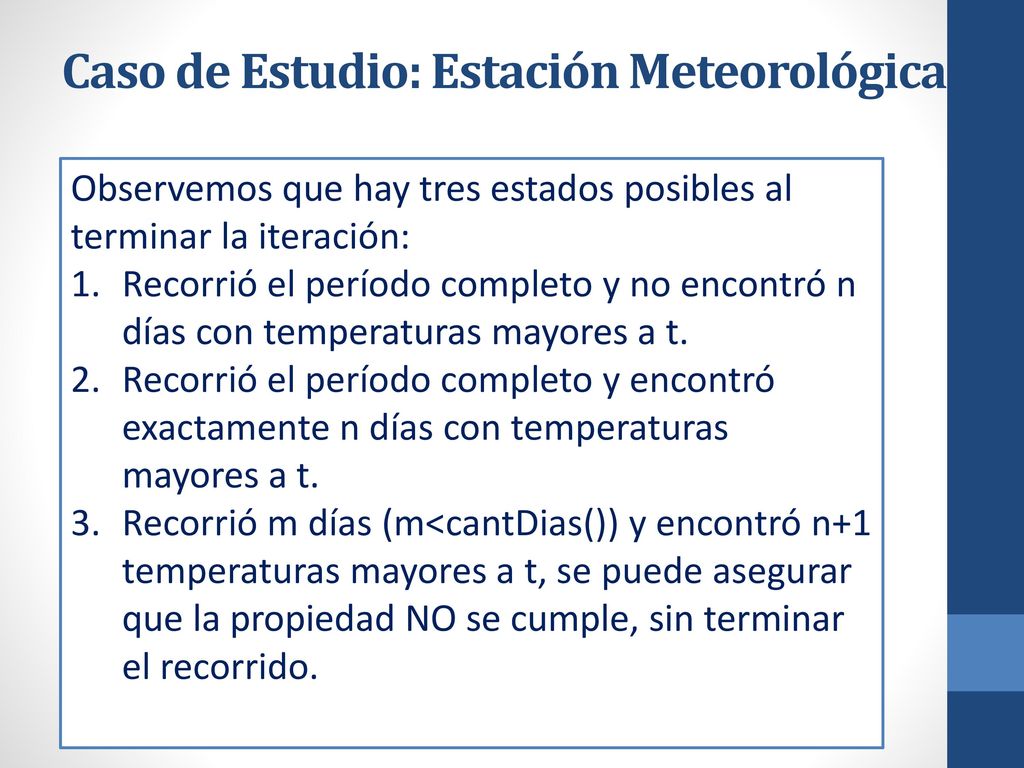 Caso de Estudio: Estación Meteorológica

Observemos que hay tres estados posibles al terminar la iteración:

1. Recorrió el período completo y no encontró n días con temperaturas mayores a t.
2. Recorrió el período completo y encontró exactamente n días con temperaturas mayores a t.
3. Recorrió m días (m<cantDias()) y encontró n+1 temperaturas mayores a t, se puede asegurar que la propiedad NO se cumple, sin terminar el recorrido.